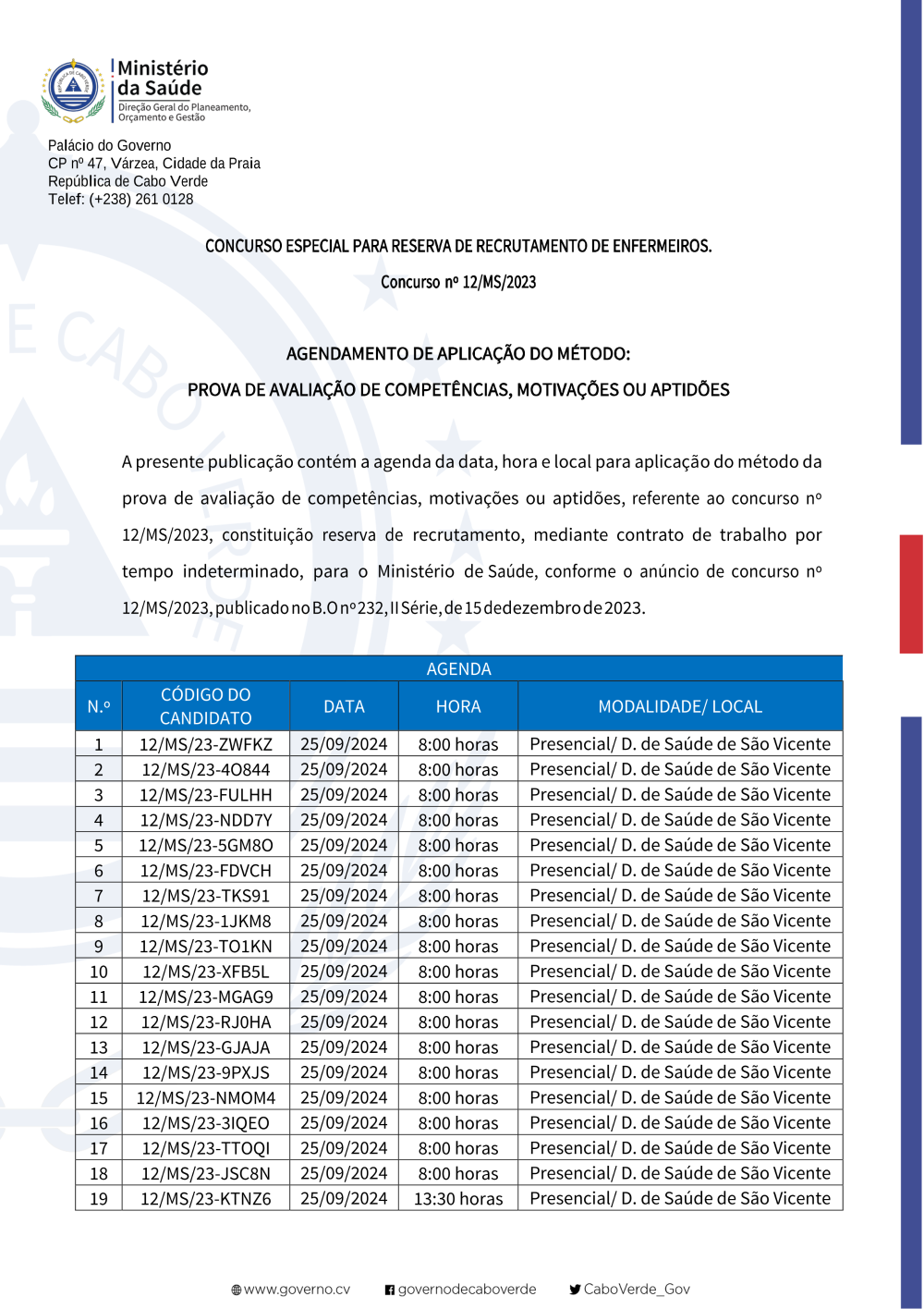 Ministério da Saúde
Direção Geral do Planeamento, Orçamento e Gestão

Palácio do Governo
CP nº 47, Várzea, Cidade da Praia
República de Cabo Verde
Telef: (+238) 261 0128

CONCURSO ESPECIAL PARA RESERVA DE RECRUTAMENTO DE ENFERMEIROS.

Concurso nº 12/MS/2023

AGENDAMENTO DE APLICAÇÃO DO MÉTODO:
PROVA DE AVALIAÇÃO DE COMPETÊNCIAS, MOTIVAÇÕES OU APTIDÕES

A presente publicação contém a agenda da data, hora e local para aplicação do método da prova de avaliação de competências, motivações ou aptidões, referente ao concurso nº 12/MS/2023, constituição reserva de recrutamento, mediante contrato de trabalho por tempo indeterminado, para o Ministério de Saúde, conforme o anúncio de concurso nº 12/MS/2023, publicado no B.O nº 232, II Série, de 15 de dezembro de 2023.

AGENDA

| N.º | CÓDIGO DO CANDIDATO | DATA | HORA | MODALIDADE/ LOCAL |
|---|---|---|---|---|
| 1 | 12/MS/23-ZWFKZ | 25/09/2024 | 8:00 horas | Presencial/ D. de Saúde de São Vicente |
| 2 | 12/MS/23-4O844 | 25/09/2024 | 8:00 horas | Presencial/ D. de Saúde de São Vicente |
| 3 | 12/MS/23-FULHH | 25/09/2024 | 8:00 horas | Presencial/ D. de Saúde de São Vicente |
| 4 | 12/MS/23-NDD7Y | 25/09/2024 | 8:00 horas | Presencial/ D. de Saúde de São Vicente |
| 5 | 12/MS/23-5GM8O | 25/09/2024 | 8:00 horas | Presencial/ D. de Saúde de São Vicente |
| 6 | 12/MS/23-FDVCH | 25/09/2024 | 8:00 horas | Presencial/ D. de Saúde de São Vicente |
| 7 | 12/MS/23-TKS91 | 25/09/2024 | 8:00 horas | Presencial/ D. de Saúde de São Vicente |
| 8 | 12/MS/23-1JKM8 | 25/09/2024 | 8:00 horas | Presencial/ D. de Saúde de São Vicente |
| 9 | 12/MS/23-TO1KN | 25/09/2024 | 8:00 horas | Presencial/ D. de Saúde de São Vicente |
| 10 | 12/MS/23-XFB5L | 25/09/2024 | 8:00 horas | Presencial/ D. de Saúde de São Vicente |
| 11 | 12/MS/23-MGAG9 | 25/09/2024 | 8:00 horas | Presencial/ D. de Saúde de São Vicente |
| 12 | 12/MS/23-RJ0HA | 25/09/2024 | 8:00 horas | Presencial/ D. de Saúde de São Vicente |
| 13 | 12/MS/23-GJAJA | 25/09/2024 | 8:00 horas | Presencial/ D. de Saúde de São Vicente |
| 14 | 12/MS/23-9PXJS | 25/09/2024 | 8:00 horas | Presencial/ D. de Saúde de São Vicente |
| 15 | 12/MS/23-NMOM4 | 25/09/2024 | 8:00 horas | Presencial/ D. de Saúde de São Vicente |
| 16 | 12/MS/23-3IQEO | 25/09/2024 | 8:00 horas | Presencial/ D. de Saúde de São Vicente |
| 17 | 12/MS/23-TTOQI | 25/09/2024 | 8:00 horas | Presencial/ D. de Saúde de São Vicente |
| 18 | 12/MS/23-JSC8N | 25/09/2024 | 8:00 horas | Presencial/ D. de Saúde de São Vicente |
| 19 | 12/MS/23-KTNZ6 | 25/09/2024 | 13:30 horas | Presencial/ D. de Saúde de São Vicente |

www.governo.cv governodecaboverde CaboVerde_Gov